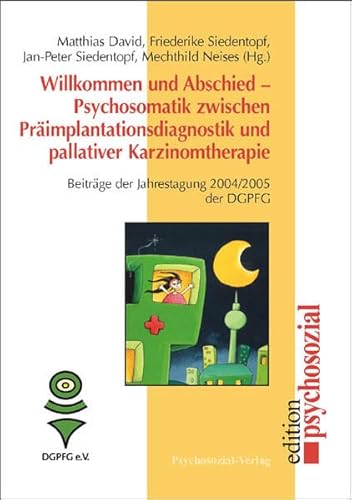 Matthias David, Friederike Siedentopf, Jan-Peter Siedentopf, Mechthild Neises (Hg.)

Willkommen und Abschied – Psychosomatik zwischen Präimplantationsdiagnostik und pallativer Karzinomtherapie

Beiträge der Jahrestagung 2004/2005 der DGPFG

DGPFG e.V.

Psychosozial-Verlag

edition psychosozial